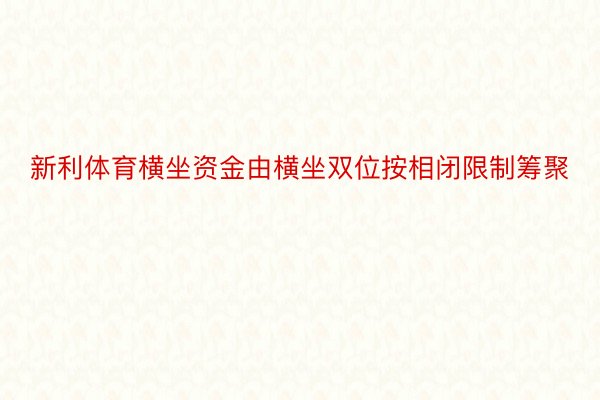 新利体育横坐资金由横坐双位按相闭限制筹聚